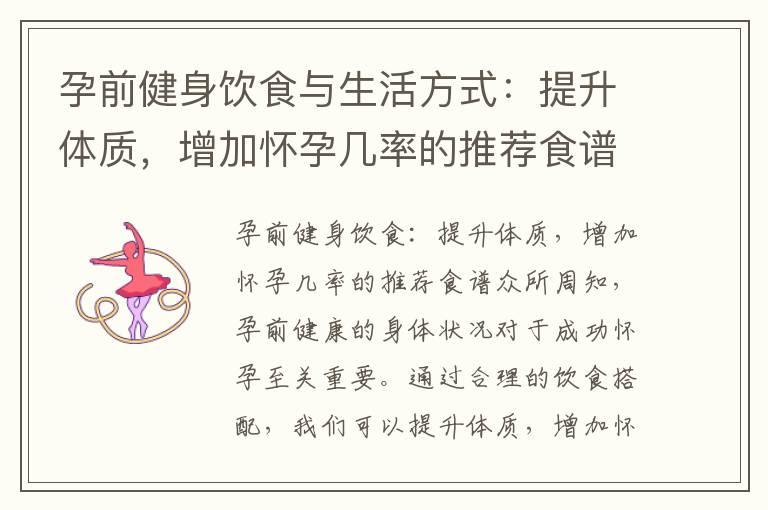 孕前健身饮食与生活方式：提升体质，增加怀孕几率的推荐食谱

孕前健身饮食：提升体质，增加怀孕几率的推荐食谱众所周知，孕前健康的身体状况对于成功怀孕至关重要。通过合理的饮食搭配，我们可以提升体质，增加怀